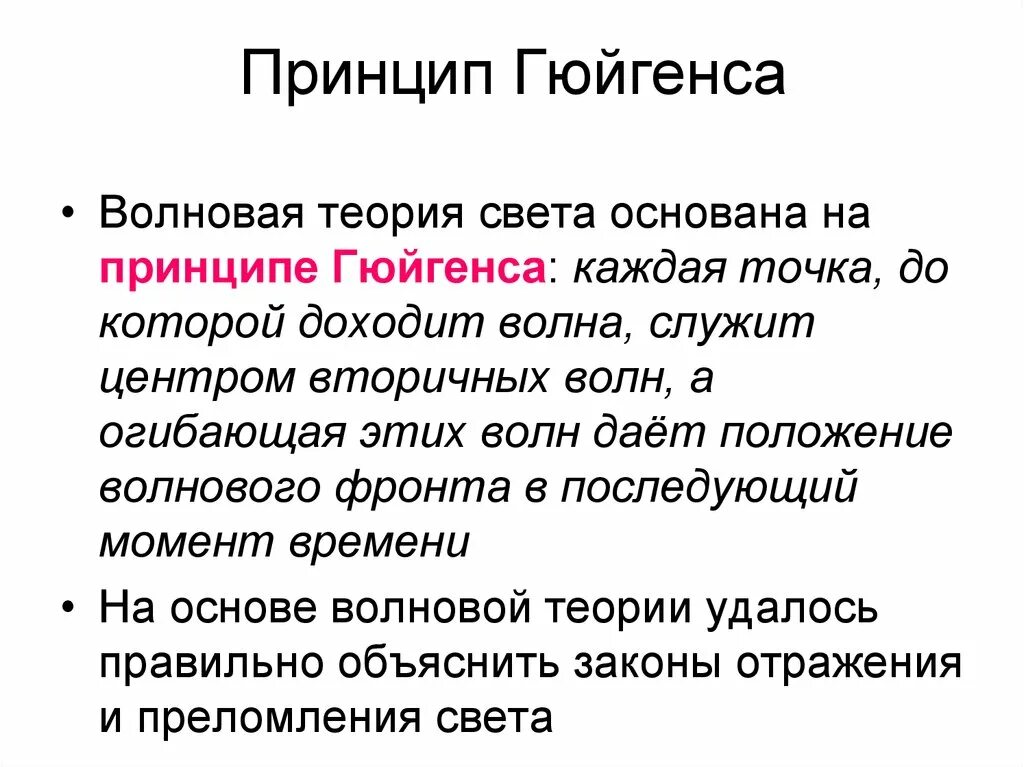 Принцип Гюйгенса

• Волновая теория света основана на принципе Гюйгенса: каждая точка, до которой доходит волна, служит центром вторичных волн, а огибающая этих волн даёт положение волнового фронта в последующий момент времени

• На основе волновой теории удалось правильно объяснить законы отражения и преломления света